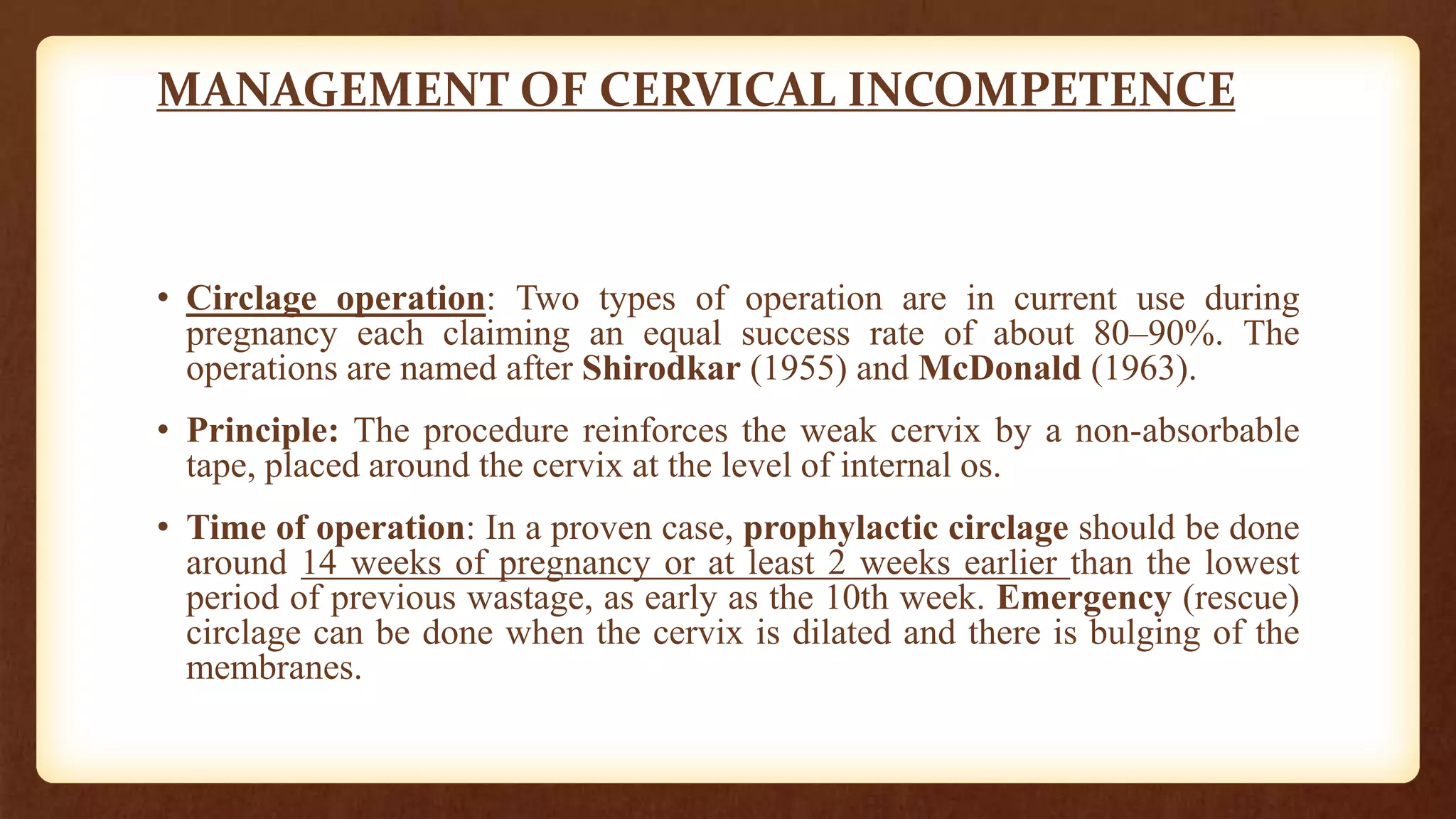 MANAGEMENT OF CERVICAL INCOMPETENCE

• Circlage operation: Two types of operation are in current use during pregnancy each claiming an equal success rate of about 80–90%. The operations are named after Shirodkar (1955) and McDonald (1963).

• Principle: The procedure reinforces the weak cervix by a non-absorbable tape, placed around the cervix at the level of internal os.

• Time of operation: In a proven case, prophylactic circlage should be done around 14 weeks of pregnancy or at least 2 weeks earlier than the lowest period of previous wastage, as early as the 10th week. Emergency (rescue) circlage can be done when the cervix is dilated and there is bulging of the membranes.